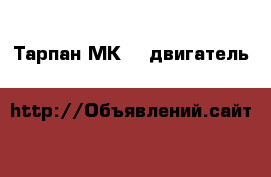 Тарпан МК двигатель

http://Объявлений.сайт